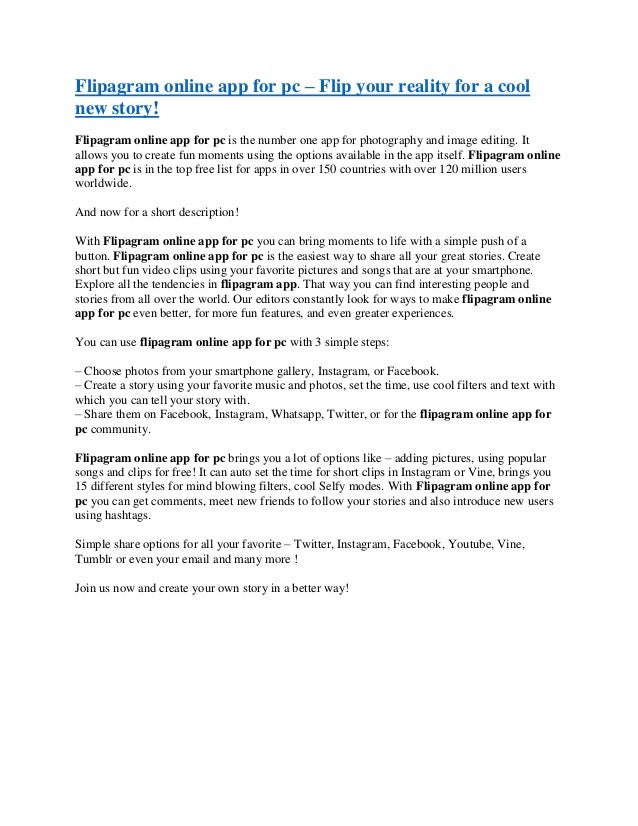 Flipagram online app for pc – Flip your reality for a cool new story!

Flipagram online app for pc is the number one app for photography and image editing. It allows you to create fun moments using the options available in the app itself. Flipagram online app for pc is in the top free list for apps in over 150 countries with over 120 million users worldwide.

And now for a short description!

With Flipagram online app for pc you can bring moments to life with a simple push of a button. Flipagram online app for pc is the easiest way to share all your great stories. Create short but fun video clips using your favorite pictures and songs that are at your smartphone. Explore all the tendencies in flipagram app. That way you can find interesting people and stories from all over the world. Our editors constantly look for ways to make flipagram online app for pc even better, for more fun features, and even greater experiences.

You can use flipagram online app for pc with 3 simple steps:

– Choose photos from your smartphone gallery, Instagram, or Facebook.
– Create a story using your favorite music and photos, set the time, use cool filters and text with which you can tell your story with.
– Share them on Facebook, Instagram, Whatsapp, Twitter, or for the flipagram online app for pc community.

Flipagram online app for pc brings you a lot of options like – adding pictures, using popular songs and clips for free! It can auto set the time for short clips in Instagram or Vine, brings you 15 different styles for mind blowing filters, cool Selfy modes. With Flipagram online app for pc you can get comments, meet new friends to follow your stories and also introduce new users using hashtags.

Simple share options for all your favorite – Twitter, Instagram, Facebook, Youtube, Vine, Tumblr or even your email and many more !

Join us now and create your own story in a better way!